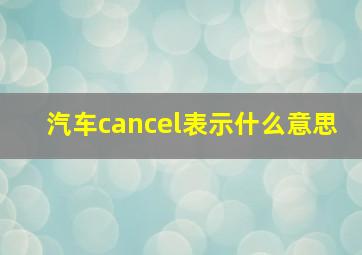 汽车cancel表示什么意思